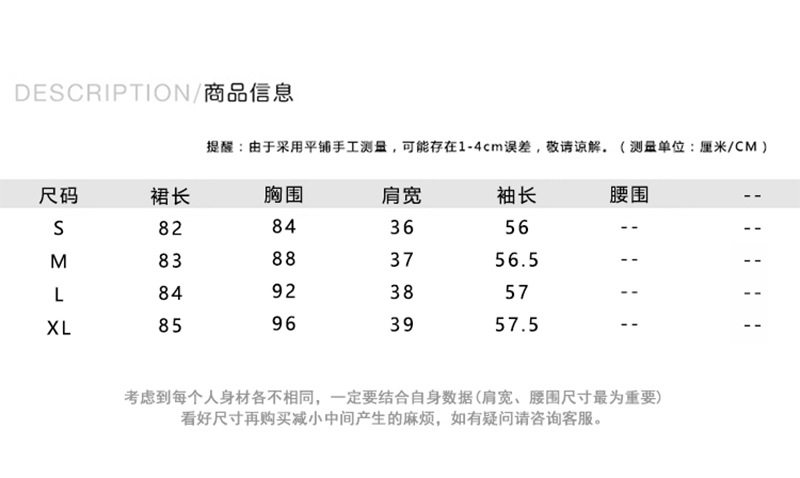 DESCRIPTION/商品信息

提醒：由于采用平铺手工测量，可能存在1-4cm误差，敬请谅解。（测量单位：厘米/CM）

| 尺码 | 裙长 | 胸围 | 肩宽 | 袖长 | 腰围 | -- |
|---|---|---|---|---|---|---|
| S | 82 | 84 | 36 | 56 | -- | -- |
| M | 83 | 88 | 37 | 56.5 | -- | -- |
| L | 84 | 92 | 38 | 57 | -- | -- |
| XL | 85 | 96 | 39 | 57.5 | -- | -- |

考虑到每个人身材各不相同，一定要结合自身数据(肩宽、腰围尺寸最为重要)
看好尺寸再购买减小中间产生的麻烦，如有疑问请咨询客服。